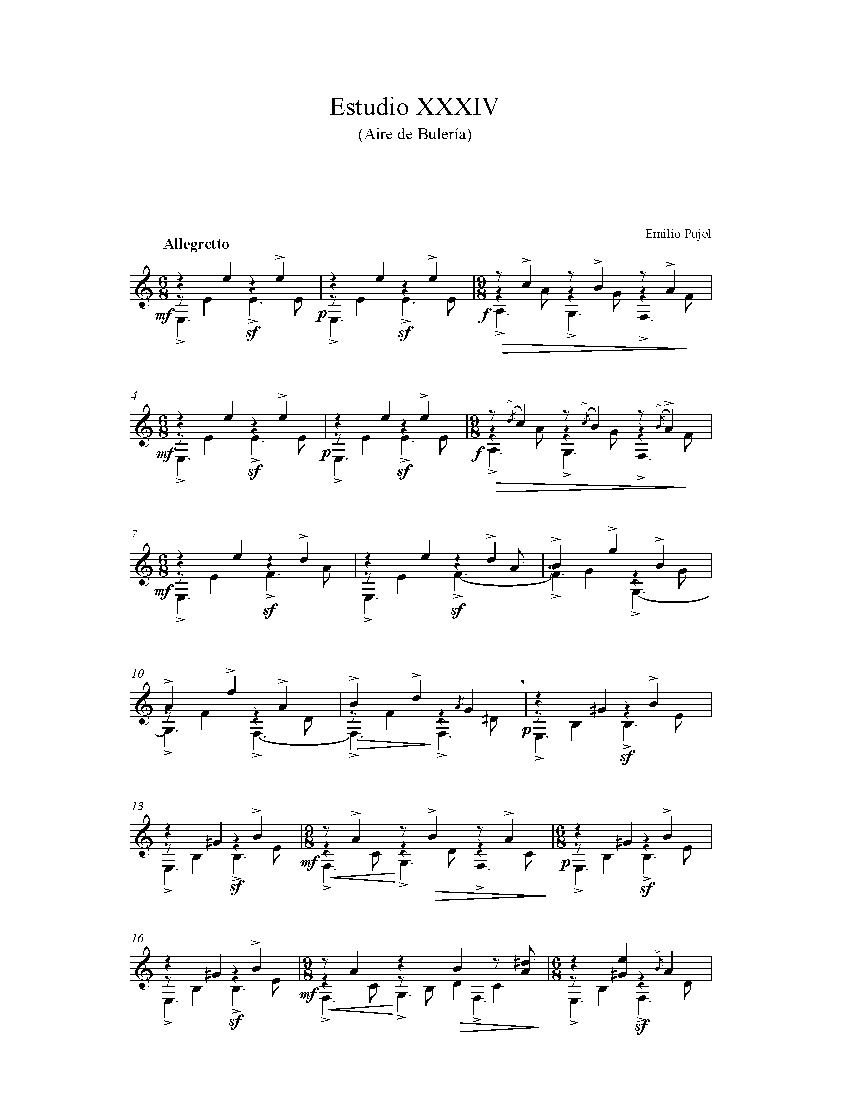 Estudio XXXIV
(Aire de Bulería)

Emilio Pujol

Allegretto

mf sf p sf f

4

mf sf p sf f

7

mf sf sf

10

p sf

13

sf mf p sf

16

sf mf sf